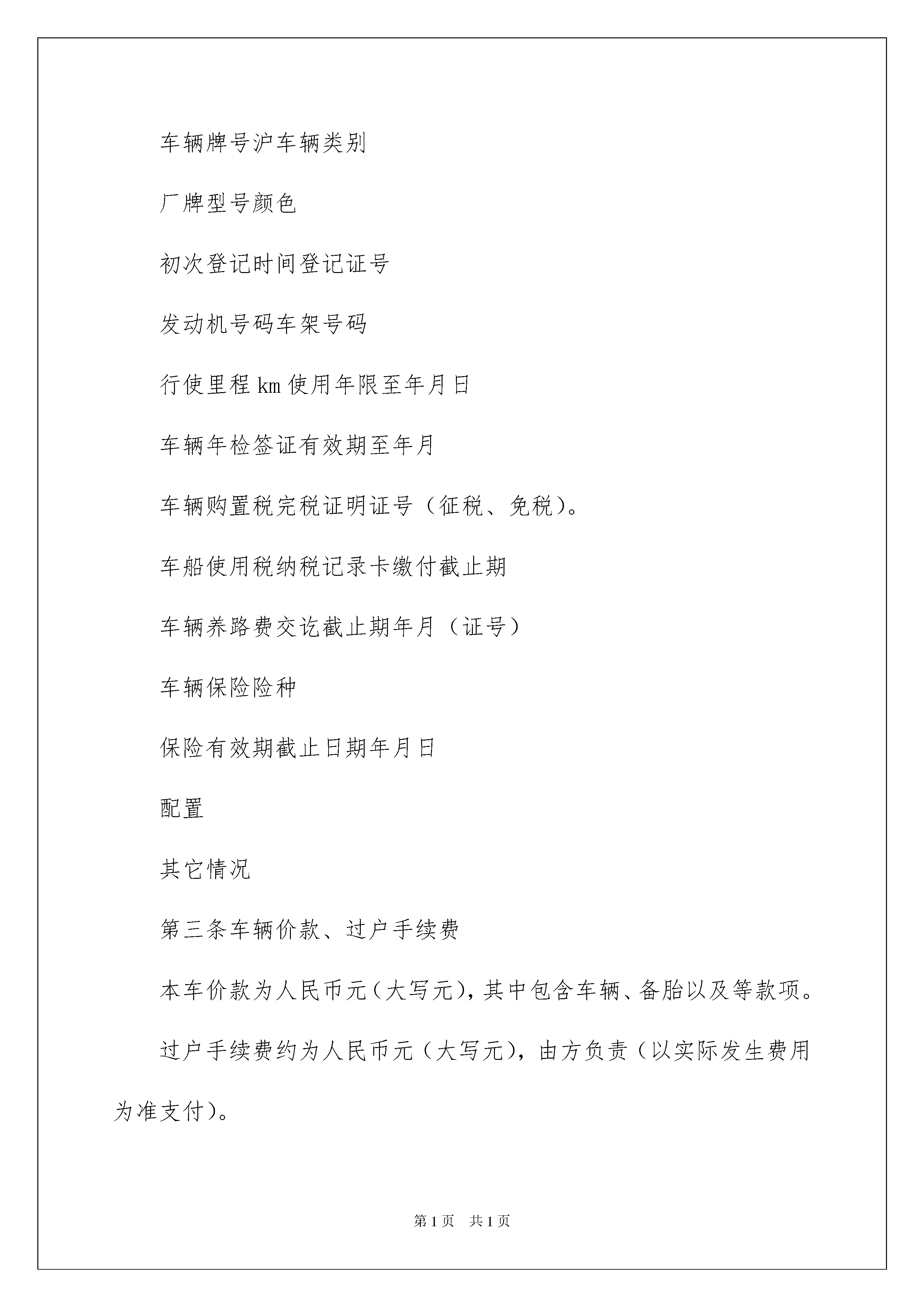 车辆牌号沪车辆类别

厂牌型号颜色

初次登记时间登记证号

发动机号码车架号码

行使里程 km 使用年限至年月日

车辆年检签证有效期至年月

车辆购置税完税证明证号（征税、免税）。

车船使用税纳税记录卡缴付截止期

车辆养路费交讫截止期年月（证号）

车辆保险险种

保险有效期截止日期年月日

配置

其它情况

第三条车辆价款、过户手续费

本车价款为人民币元（大写元），其中包含车辆、备胎以及等款项。

过户手续费约为人民币元（大写元），由方负责（以实际发生费用为准支付）。

第 1 页　共 1 页